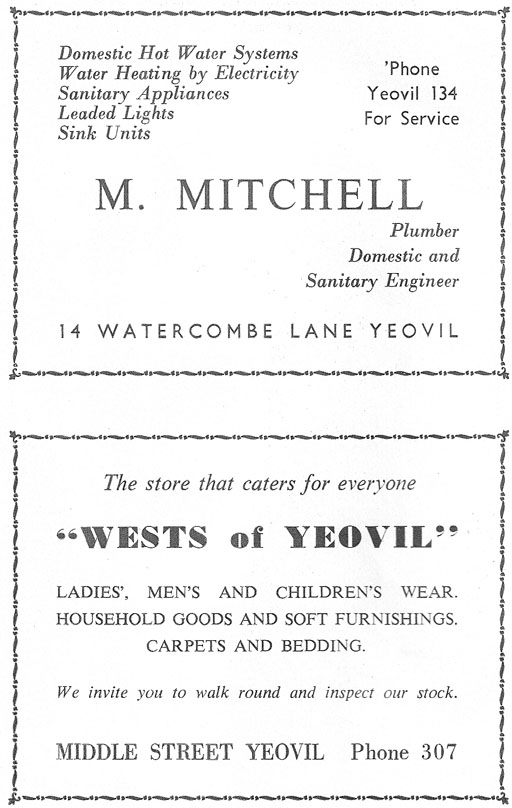 Domestic Hot Water Systems
Water Heating by Electricity
Sanitary Appliances
Leaded Lights
Sink Units

'Phone
Yeovil 134
For Service

M. MITCHELL

Plumber
Domestic and
Sanitary Engineer

14 WATERCOMBE LANE YEOVIL

The store that caters for everyone

"WESTS of YEOVIL"

LADIES', MEN'S AND CHILDREN'S WEAR.
HOUSEHOLD GOODS AND SOFT FURNISHINGS.
CARPETS AND BEDDING.

We invite you to walk round and inspect our stock.

MIDDLE STREET YEOVIL Phone 307